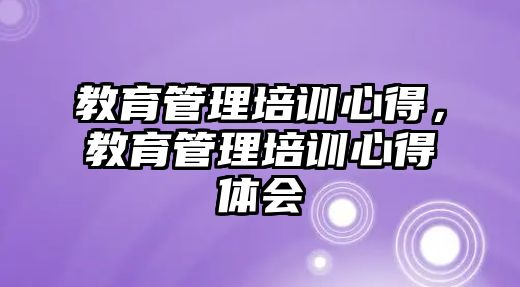 教育管理培训心得，教育管理培训心得体会